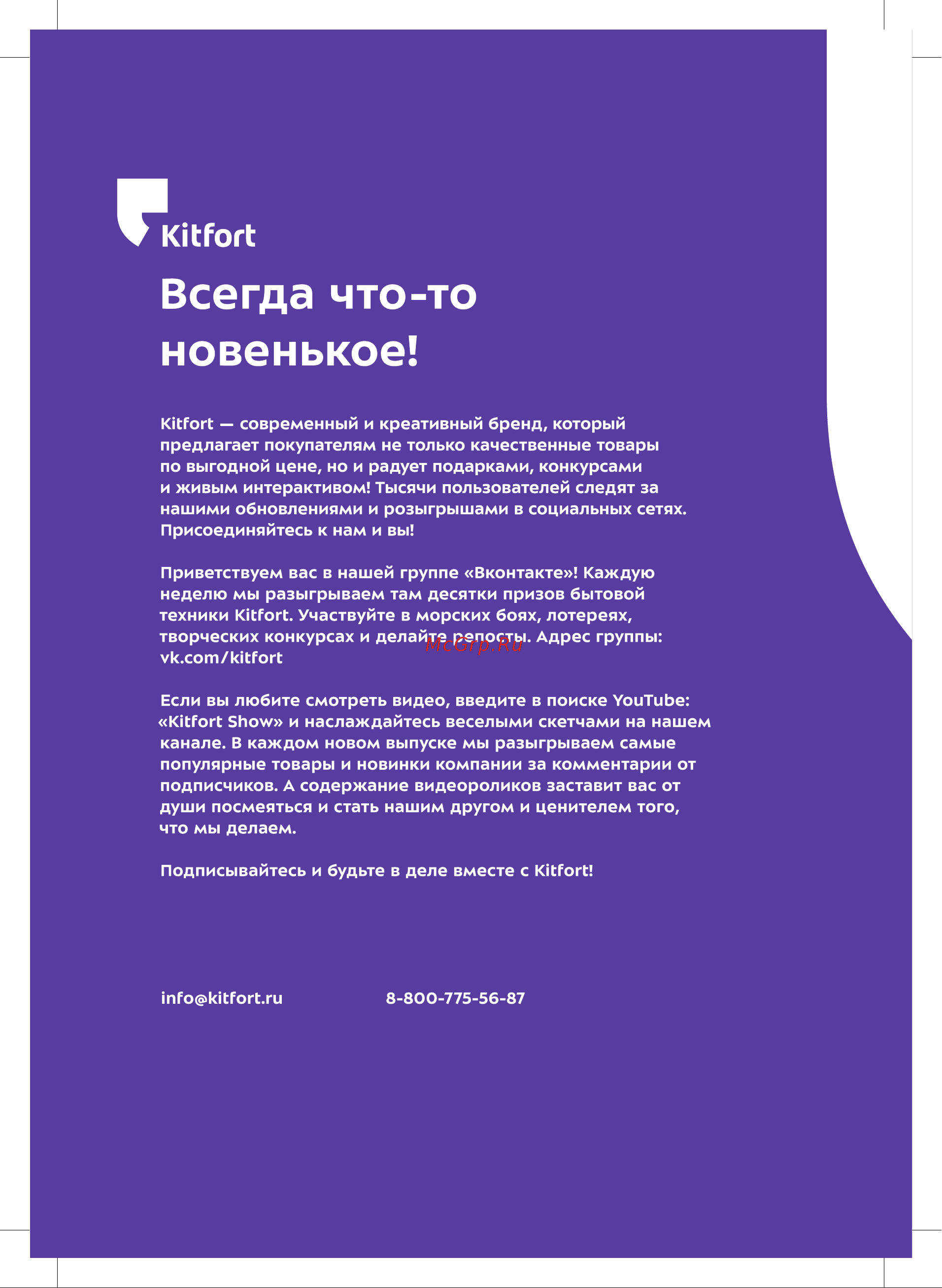 Kitfort

Всегда что-то новенькое!

Kitfort — современный и креативный бренд, который предлагает покупателям не только качественные товары по выгодной цене, но и радует подарками, конкурсами и живым интерактивом! Тысячи пользователей следят за нашими обновлениями и розыгрышами в социальных сетях. Присоединяйтесь к нам и вы!

Приветствуем вас в нашей группе «Вконтакте»! Каждую неделю мы разыгрываем там десятки призов бытовой техники Kitfort. Участвуйте в морских боях, лотереях, творческих конкурсах и делайте репосты. Адрес группы: vk.com/kitfort

McGrp.Ru

Если вы любите смотреть видео, введите в поиске YouTube: «Kitfort Show» и наслаждайтесь веселыми скетчами на нашем канале. В каждом новом выпуске мы разыгрываем самые популярные товары и новинки компании за комментарии от подписчиков. А содержание видеороликов заставит вас от души посмеяться и стать нашим другом и ценителем того, что мы делаем.

Подписывайтесь и будьте в деле вместе с Kitfort!

info@kitfort.ru

8-800-775-56-87